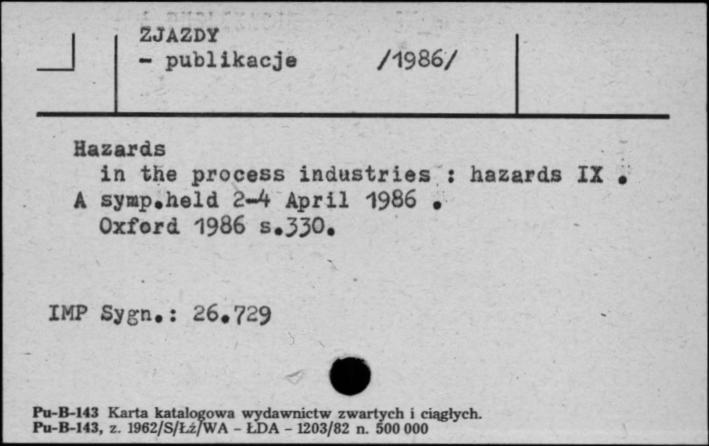 ZJAZDY
- publikacje /1986/

Hazards
in the process industries : hazards IX .
A symp.held 2-4 April 1986 .
Oxford 1986 s.330.

IMP Sygn.: 26.729

Pu-B-143 Karta katalogowa wydawnictw zwartych i ciągłych.
Pu-B-143, z. 1962/S/Łż/WA - ŁDA - 1203/82 n. 500 000